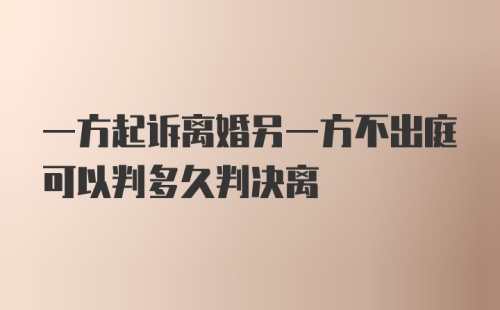 一方起诉离婚另一方不出庭可以判多久判决离